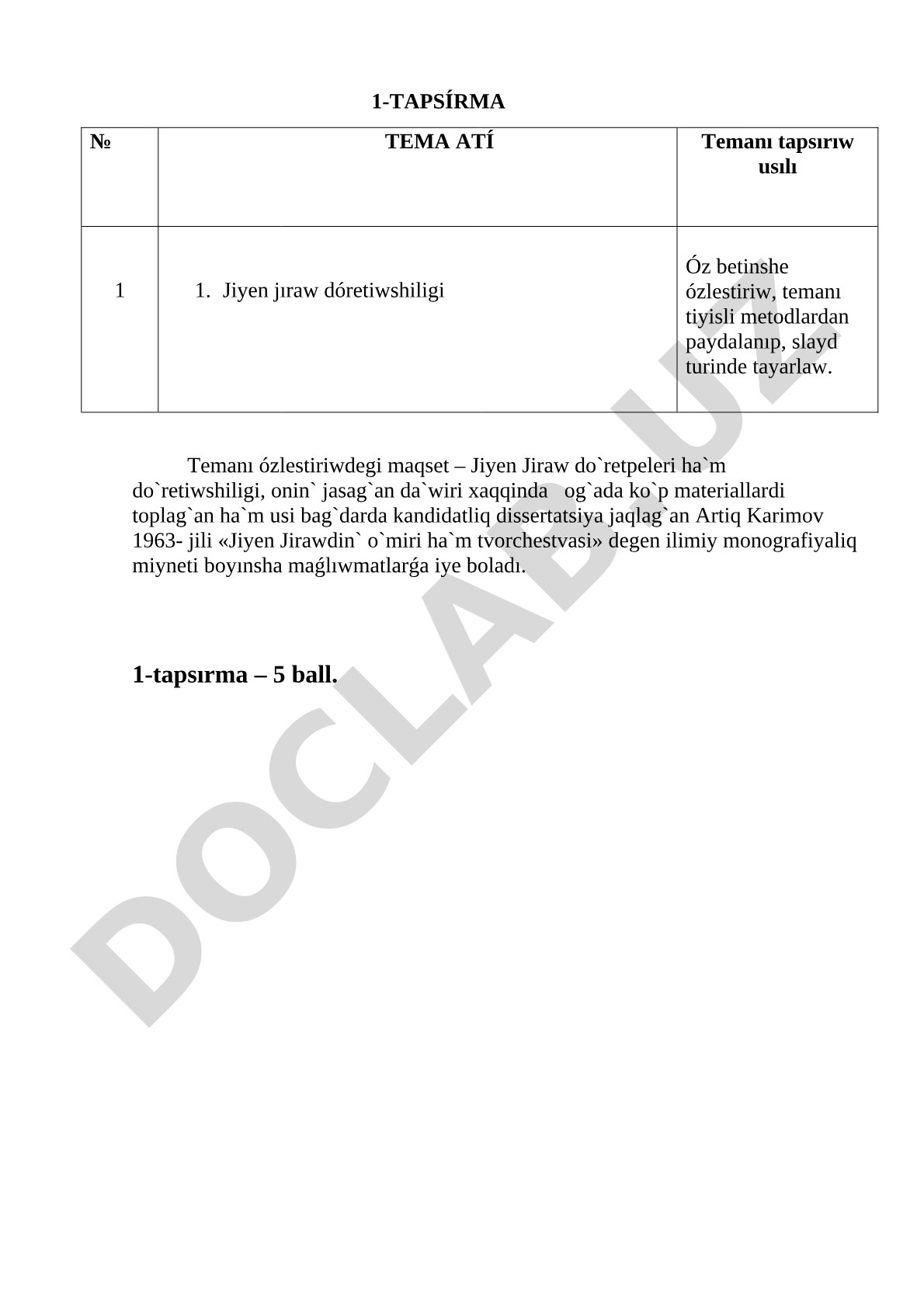 1-TAPSÍRMA

| № | TEMA ATÍ | Temanı tapsırıw usılı |
|---|---|---|
| 1 | 1. Jiyen jıraw dóretiwshiligi | Óz betinshe ózlestiriw, temanı tiyisli metodlardan paydalanıp, slayd turinde tayarlaw. |

Temanı ózlestiriwdegi maqset – Jiyen Jiraw do`retpeleri ha`m do`retiwshiligi, onin` jasag`an da`wiri xaqqinda og`ada ko`p materiallardi toplag`an ha`m usi bag`darda kandidatliq dissertatsiya jaqlag`an Artiq Karimov 1963- jili «Jiyen Jirawdin` o`miri ha`m tvorchestvasi» degen ilimiy monografiyaliq miyneti boyınsha maǵlıwmatlarǵa iye boladı.

1-tapsırma – 5 ball.

DOCLAB.UZ